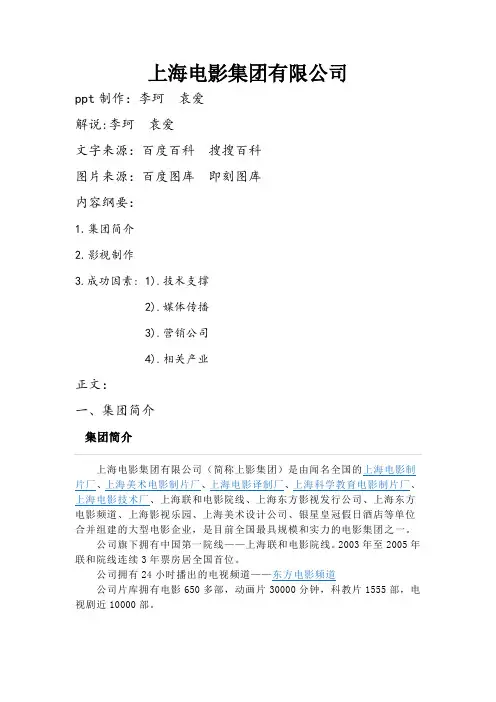 上海电影集团有限公司

ppt 制作：李珂　袁爱

解说:李珂　袁爱

文字来源：百度百科　搜搜百科

图片来源：百度图库　即刻图库

内容纲要：

1.集团简介

2.影视制作

3.成功因素：1).技术支撑

2).媒体传播

3).营销公司

4).相关产业

正文：

一、集团简介

集团简介

上海电影集团有限公司（简称上影集团）是由闻名全国的上海电影制片厂、上海美术电影制片厂、上海电影译制厂、上海科学教育电影制片厂、上海电影技术厂、上海联和电影院线、上海东方影视发行公司、上海东方电影频道、上海影视乐园、上海美术设计公司、银星皇冠假日酒店等单位合并组建的大型电影企业，是目前全国最具规模和实力的电影集团之一。

公司旗下拥有中国第一院线——上海联和电影院线。2003 年至 2005 年联和院线连续 3 年票房居全国首位。

公司拥有 24 小时播出的电视频道——东方电影频道

公司片库拥有电影 650 多部，动画片 30000 分钟，科教片 1555 部，电视剧近 10000 部。